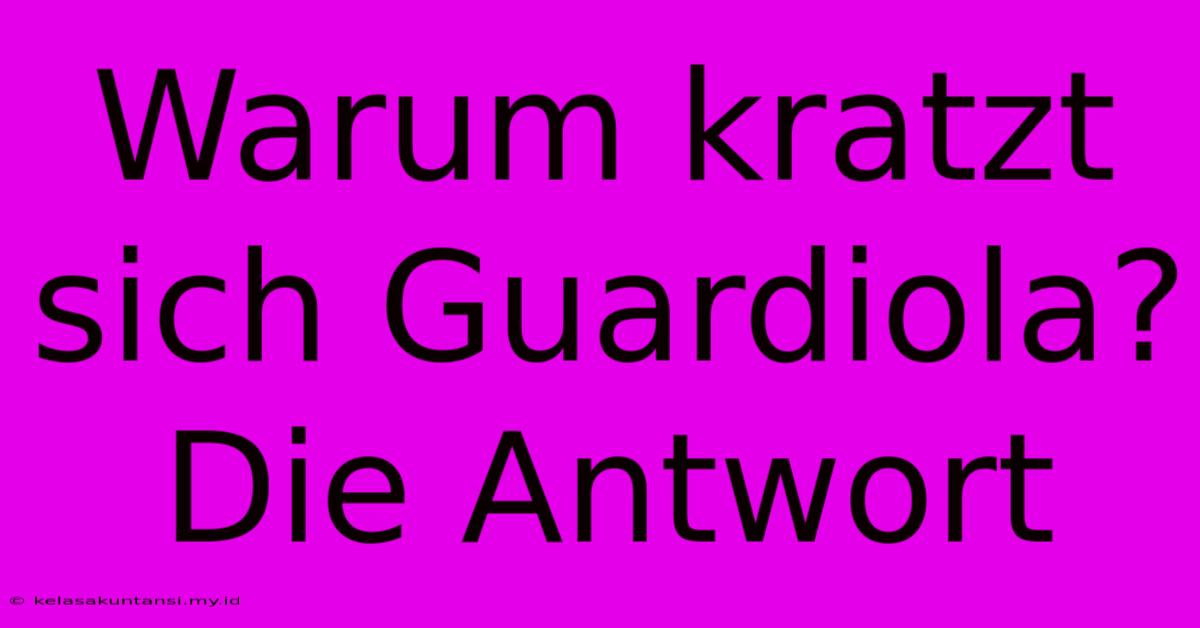 Warum kratzt sich Guardiola? Die Antwort

© kelasakuntansi.my.id